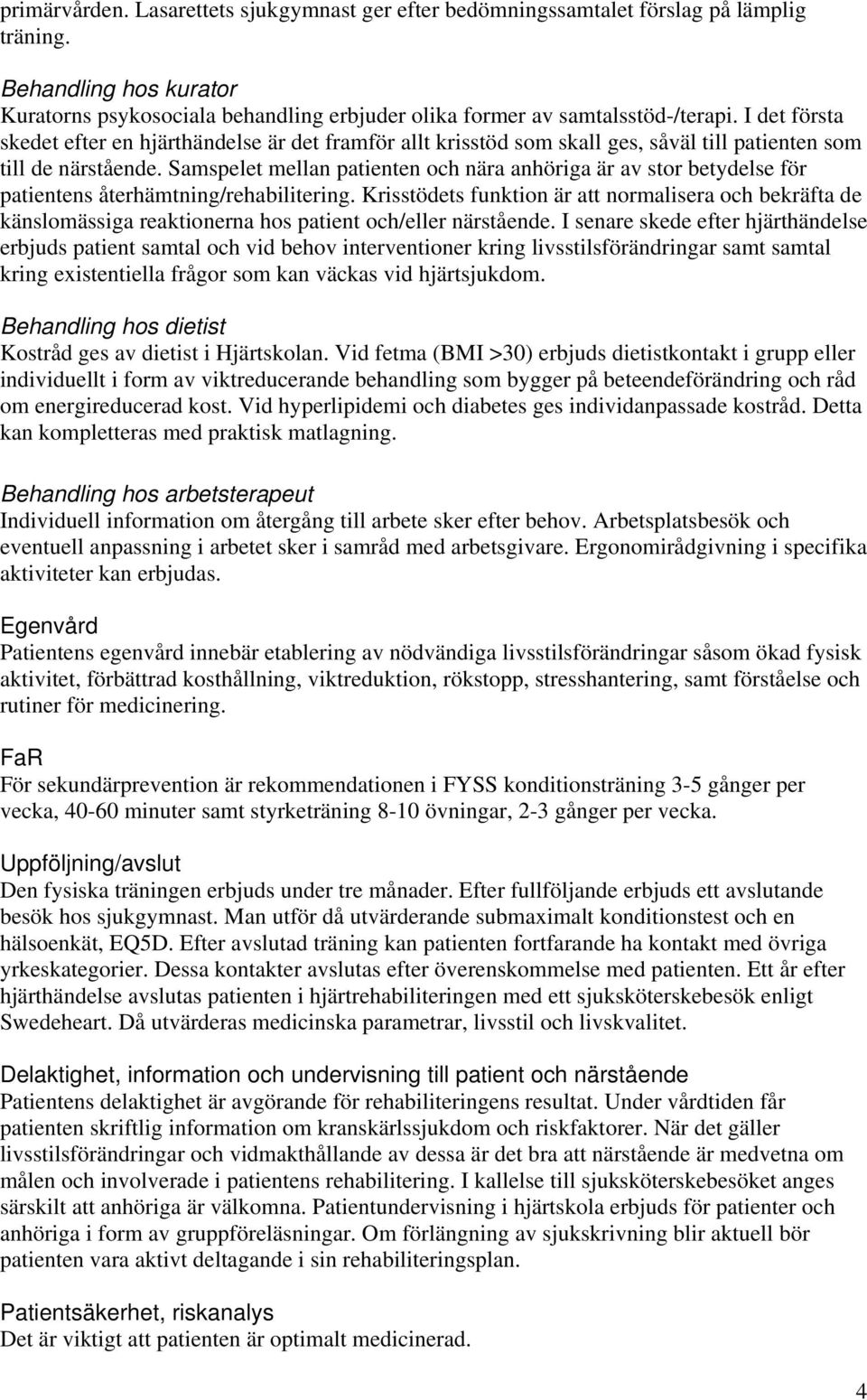 primärvården. Lasarettets sjukgymnast ger efter bedömningssamtalet förslag på lämplig träning.

Behandling hos kurator
Kuratorns psykosociala behandling erbjuder olika former av samtalsstöd-/terapi. I det första skedet efter en hjärthändelse är det framför allt krisstöd som skall ges, såväl till patienten som till de närstående. Samspelet mellan patienten och nära anhöriga är av stor betydelse för patientens återhämtning/rehabilitering. Krisstödets funktion är att normalisera och bekräfta de känslomässiga reaktionerna hos patient och/eller närstående. I senare skede efter hjärthändelse erbjuds patient samtal och vid behov interventioner kring livsstilsförändringar samt samtal kring existentiella frågor som kan väckas vid hjärtsjukdom.

Behandling hos dietist
Kostråd ges av dietist i Hjärtskolan. Vid fetma (BMI >30) erbjuds dietistkontakt i grupp eller individuellt i form av viktreducerande behandling som bygger på beteendeförändring och råd om energireducerad kost. Vid hyperlipidemi och diabetes ges individanpassade kostråd. Detta kan kompletteras med praktisk matlagning.

Behandling hos arbetsterapeut
Individuell information om återgång till arbete sker efter behov. Arbetsplatsbesök och eventuell anpassning i arbetet sker i samråd med arbetsgivare. Ergonomirådgivning i specifika aktiviteter kan erbjudas.

Egenvård
Patientens egenvård innebär etablering av nödvändiga livsstilsförändringar såsom ökad fysisk aktivitet, förbättrad kosthållning, viktreduktion, rökstopp, stresshantering, samt förståelse och rutiner för medicinering.

FaR
För sekundärprevention är rekommendationen i FYSS konditionsträning 3-5 gånger per vecka, 40-60 minuter samt styrketräning 8-10 övningar, 2-3 gånger per vecka.

Uppföljning/avslut
Den fysiska träningen erbjuds under tre månader. Efter fullföljande erbjuds ett avslutande besök hos sjukgymnast. Man utför då utvärderande submaximalt konditionstest och en hälsoenkät, EQ5D. Efter avslutad träning kan patienten fortfarande ha kontakt med övriga yrkeskategorier. Dessa kontakter avslutas efter överenskommelse med patienten. Ett år efter hjärthändelse avslutas patienten i hjärtrehabiliteringen med ett sjuksköterskebesök enligt Swedeheart. Då utvärderas medicinska parametrar, livsstil och livskvalitet.

Delaktighet, information och undervisning till patient och närstående
Patientens delaktighet är avgörande för rehabiliteringens resultat. Under vårdtiden får patienten skriftlig information om kranskärlssjukdom och riskfaktorer. När det gäller livsstilsförändringar och vidmakthållande av dessa är det bra att närstående är medvetna om målen och involverade i patientens rehabilitering. I kallelse till sjuksköterskebesöket anges särskilt att anhöriga är välkomna. Patientundervisning i hjärtskola erbjuds för patienter och anhöriga i form av gruppföreläsningar. Om förlängning av sjukskrivning blir aktuell bör patienten vara aktivt deltagande i sin rehabiliteringsplan.

Patientsäkerhet, riskanalys
Det är viktigt att patienten är optimalt medicinerad.

4